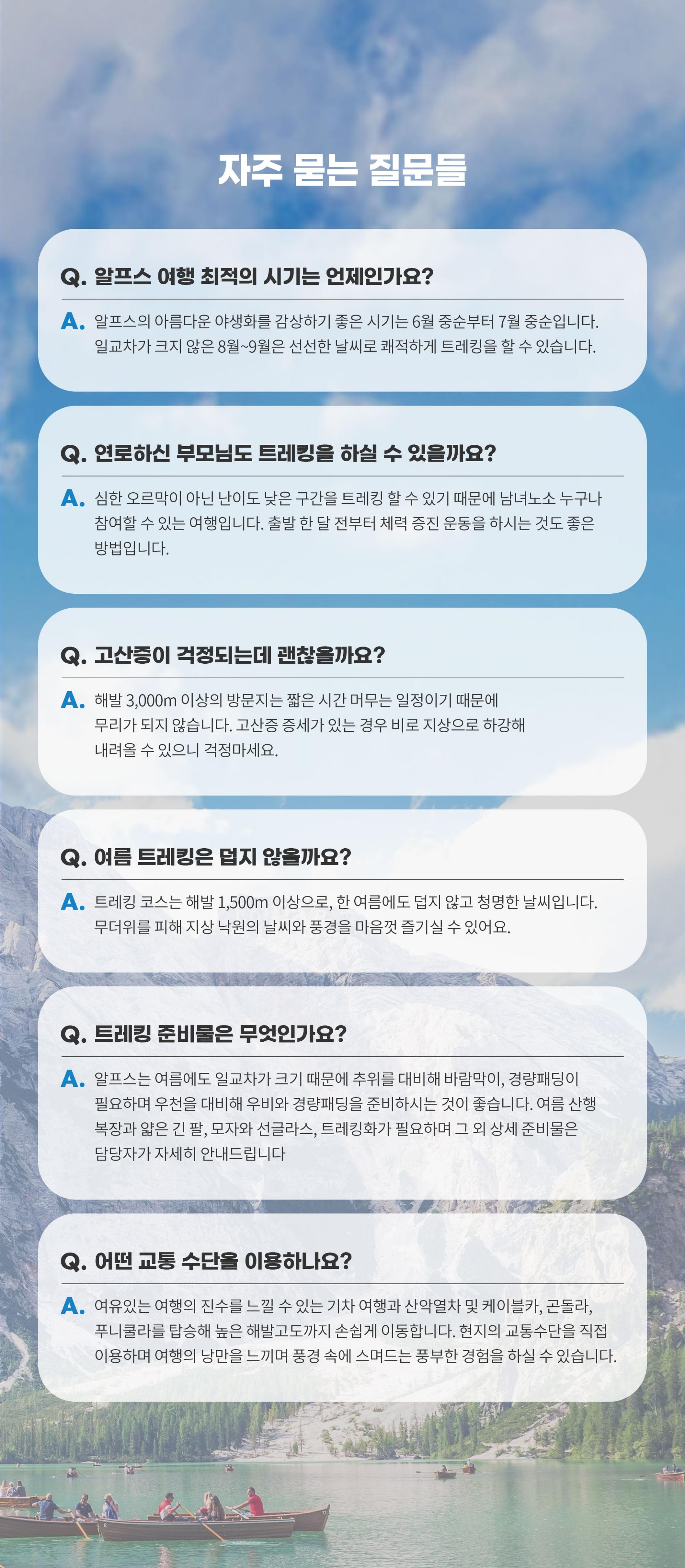 자주 묻는 질문들

Q. 알프스 여행 최적의 시기는 언제인가요?

A. 알프스의 아름다운 야생화를 감상하기 좋은 시기는 6월 중순부터 7월 중순입니다. 일교차가 크지 않은 8월~9월은 선선한 날씨로 쾌적하게 트레킹을 할 수 있습니다.

Q. 연로하신 부모님도 트레킹을 하실 수 있을까요?

A. 심한 오르막이 아닌 난이도 낮은 구간을 트레킹 할 수 있기 때문에 남녀노소 누구나 참여할 수 있는 여행입니다. 출발 한 달 전부터 체력 증진 운동을 하시는 것도 좋은 방법입니다.

Q. 고산증이 걱정되는데 괜찮을까요?

A. 해발 3,000m 이상의 방문지는 짧은 시간 머무는 일정이기 때문에 무리가 되지 않습니다. 고산증 증세가 있는 경우 비로 지상으로 하강해 내려올 수 있으니 걱정마세요.

Q. 여름 트레킹은 덥지 않을까요?

A. 트레킹 코스는 해발 1,500m 이상으로, 한 여름에도 덥지 않고 청명한 날씨입니다. 무더위를 피해 지상 낙원의 날씨와 풍경을 마음껏 즐기실 수 있어요.

Q. 트레킹 준비물은 무엇인가요?

A. 알프스는 여름에도 일교차가 크기 때문에 추위를 대비해 바람막이, 경량패딩이 필요하며 우천을 대비해 우비와 경량패딩을 준비하시는 것이 좋습니다. 여름 산행 복장과 얇은 긴 팔, 모자와 선글라스, 트레킹화가 필요하며 그 외 상세 준비물은 담당자가 자세히 안내드립니다

Q. 어떤 교통 수단을 이용하나요?

A. 여유있는 여행의 진수를 느낄 수 있는 기차 여행과 산악열차 및 케이블카, 곤돌라, 푸니쿨라를 탑승해 높은 해발고도까지 손쉽게 이동합니다. 현지의 교통수단을 직접 이용하며 여행의 낭만을 느끼며 풍경 속에 스며드는 풍부한 경험을 하실 수 있습니다.